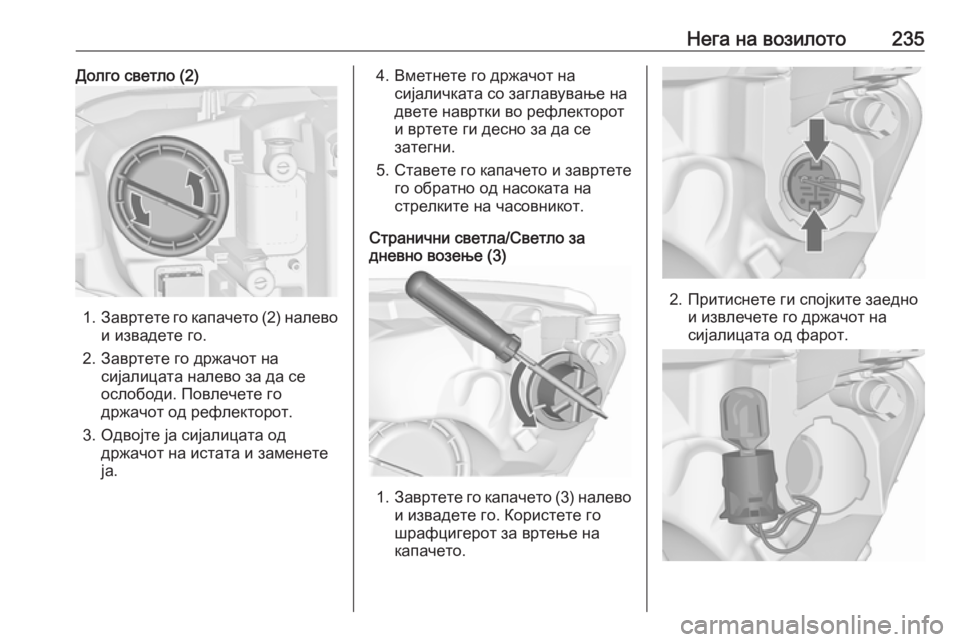 Нега на возилото 235

Долго светло (2)

1. Завртете го капачето (2) налево и извадете го.

2. Завртете го држачот на сијалицата налево за да се ослободи. Повлечете го држачот од рефлекторот.

3. Одвојте ја сијалицата од држачот на истата и заменете ја.

4. Вметнете го држачот на сијаличката со заглавување на двете навртки во рефлекторот и вртете ги десно за да се затегни.

5. Ставете го капачето и завртете го обратно од насоката на стрелките на часовникот.

Странични светла/Светло за дневно возење (3)

1. Завртете го капачето (3) налево и извадете го. Користете го шрафцигерот за вртење на капачето.

2. Притиснете ги спојките заедно и извлечете го држачот на сијалицата од фарот.

carmanualsonline.info